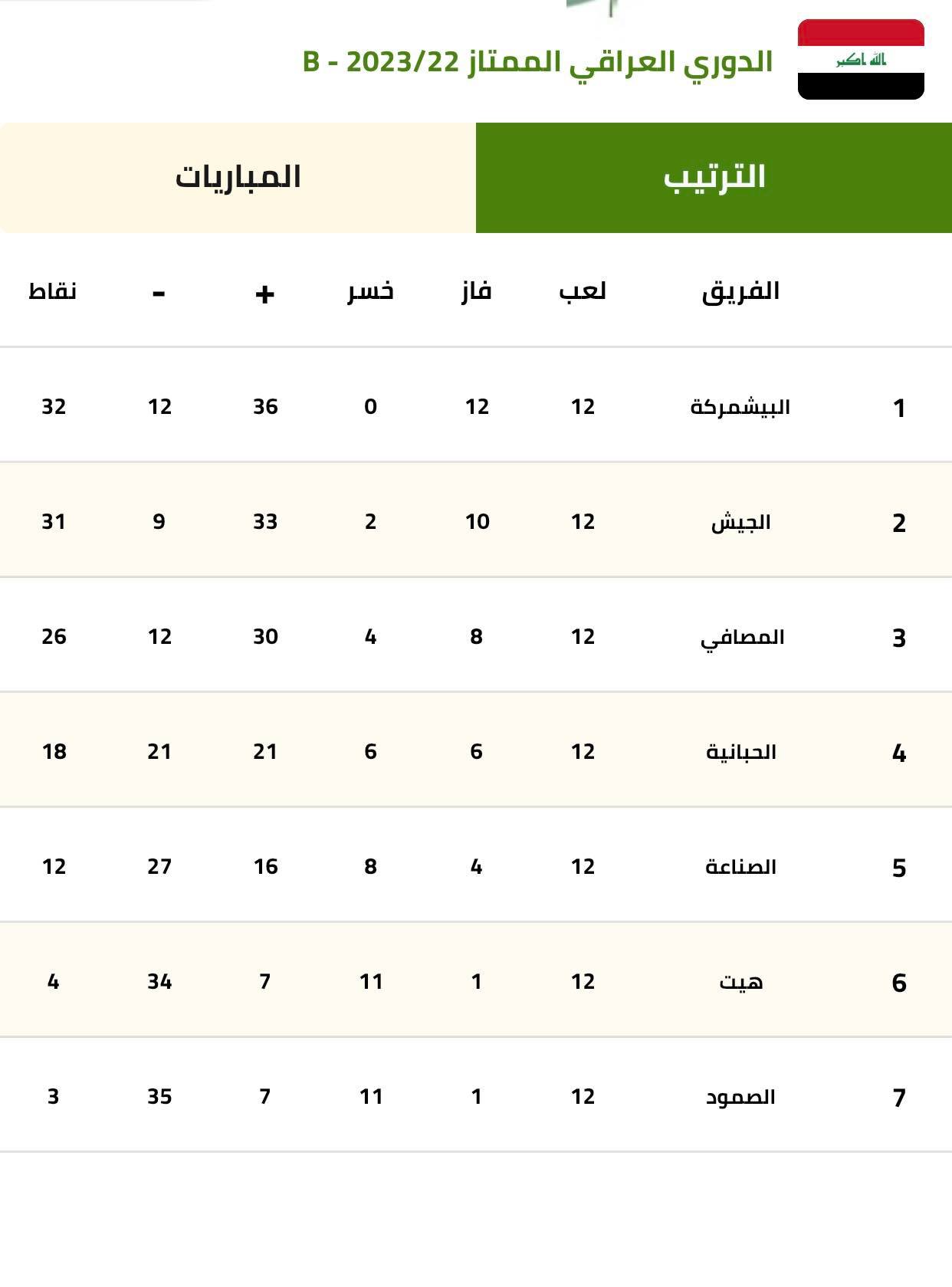 الله اكبر

الدوري العراقي الممتاز 2023/22 - B

الترتيب

المباريات

| | الفريق | لعب | فاز | خسر | + | - | نقاط |
|---|---|---|---|---|---|---|---|
| 1 | البيشمركة | 12 | 12 | 0 | 36 | 12 | 32 |
| 2 | الجيش | 12 | 10 | 2 | 33 | 9 | 31 |
| 3 | المصافي | 12 | 8 | 4 | 30 | 12 | 26 |
| 4 | الحبانية | 12 | 6 | 6 | 21 | 21 | 18 |
| 5 | الصناعة | 12 | 4 | 8 | 16 | 27 | 12 |
| 6 | هيت | 12 | 1 | 11 | 7 | 34 | 4 |
| 7 | الصمود | 12 | 1 | 11 | 7 | 35 | 3 |